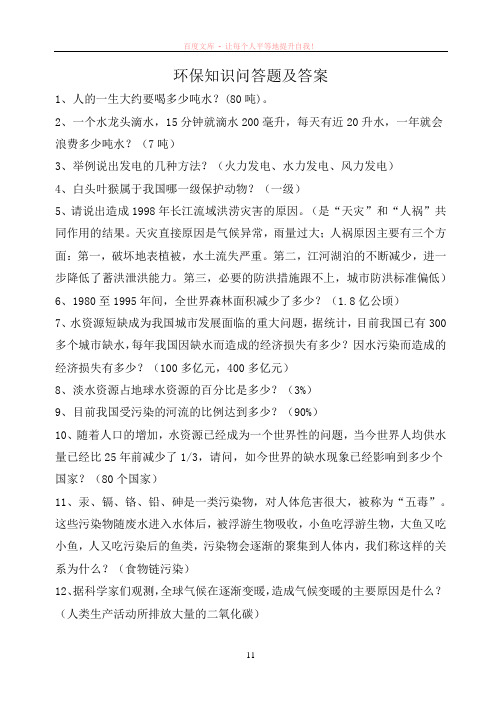 百度文库 - 让每个人平等地提升自我！

环保知识问答题及答案

1、人的一生大约要喝多少吨水？(80 吨)。

2、一个水龙头滴水，15 分钟就滴水 200 毫升，每天有近 20 升水，一年就会浪费多少吨水？（7 吨）

3、举例说出发电的几种方法？（火力发电、水力发电、风力发电）

4、白头叶猴属于我国哪一级保护动物？（一级）

5、请说出造成 1998 年长江流域洪涝灾害的原因。（是“天灾”和“人祸”共同作用的结果。天灾直接原因是气候异常，雨量过大；人祸原因主要有三个方面：第一，破坏地表植被，水土流失严重。第二，江河湖泊的不断减少，进一步降低了蓄洪泄洪能力。第三，必要的防洪措施跟不上，城市防洪标准偏低）

6、1980 至 1995 年间，全世界森林面积减少了多少？（1.8 亿公顷）

7、水资源短缺成为我国城市发展面临的重大问题，据统计，目前我国已有 300 多个城市缺水，每年我国因缺水而造成的经济损失有多少？因水污染而造成的经济损失有多少？（100 多亿元，400 多亿元）

8、淡水资源占地球水资源的百分比是多少？（3%）

9、目前我国受污染的河流的比例达到多少？（90%）

10、随着人口的增加，水资源已经成为一个世界性的问题，当今世界人均供水量已经比 25 年前减少了 1/3，请问，如今世界的缺水现象已经影响到多少个国家？（80 个国家）

11、汞、镉、铬、铅、砷是一类污染物，对人体危害很大，被称为“五毒”。这些污染物随废水进入水体后，被浮游生物吸收，小鱼吃浮游生物，大鱼又吃小鱼，人又吃污染后的鱼类，污染物会逐渐的聚集到人体内，我们称这样的关系为什么？（食物链污染）

12、据科学家们观测，全球气候在逐渐变暖，造成气候变暖的主要原因是什么？（人类生产活动所排放大量的二氧化碳）

11